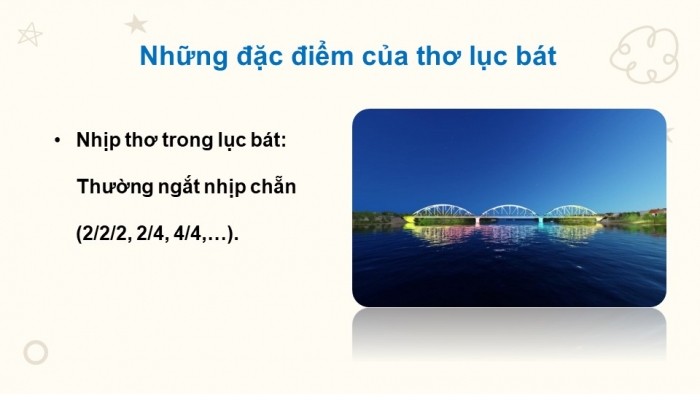 Những đặc điểm của thơ lục bát

• Nhịp thơ trong lục bát: Thường ngắt nhịp chẵn (2/2/2, 2/4, 4/4,…).